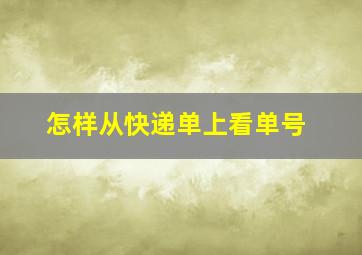 怎样从快递单上看单号